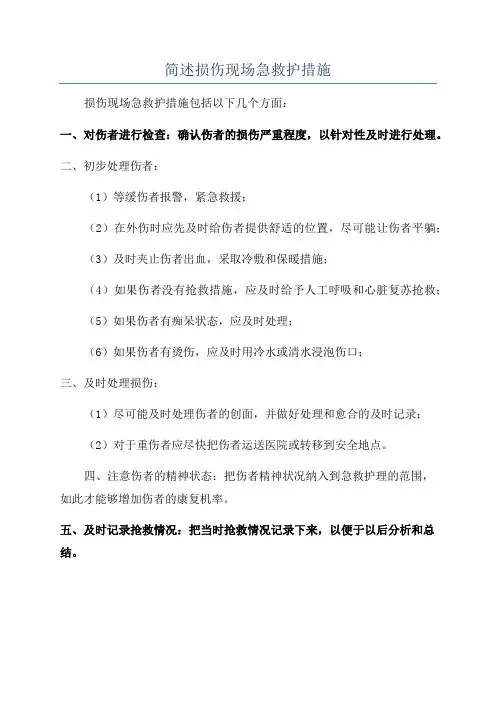 简述损伤现场急救护措施

损伤现场急救护措施包括以下几个方面：

一、对伤者进行检查：确认伤者的损伤严重程度，以针对性及时进行处理。

二、初步处理伤者：

（1）等缓伤者报警，紧急救援；

（2）在外伤时应先及时给伤者提供舒适的位置，尽可能让伤者平躺；

（3）及时夹止伤者出血，采取冷敷和保暖措施；

（4）如果伤者没有抢救措施，应及时给予人工呼吸和心脏复苏抢救；

（5）如果伤者有痴呆状态，应及时处理；

（6）如果伤者有烫伤，应及时用冷水或清水浸泡伤口；

三、及时处理损伤：

（1）尽可能及时处理伤者的创面，并做好处理和愈合的及时记录；

（2）对于重伤者应尽快把伤者运送医院或转移到安全地点。

四、注意伤者的精神状态：把伤者精神状况纳入到急救护理的范围，如此才能够增加伤者的康复机率。

五、及时记录抢救情况：把当时抢救情况记录下来，以便于以后分析和总结。